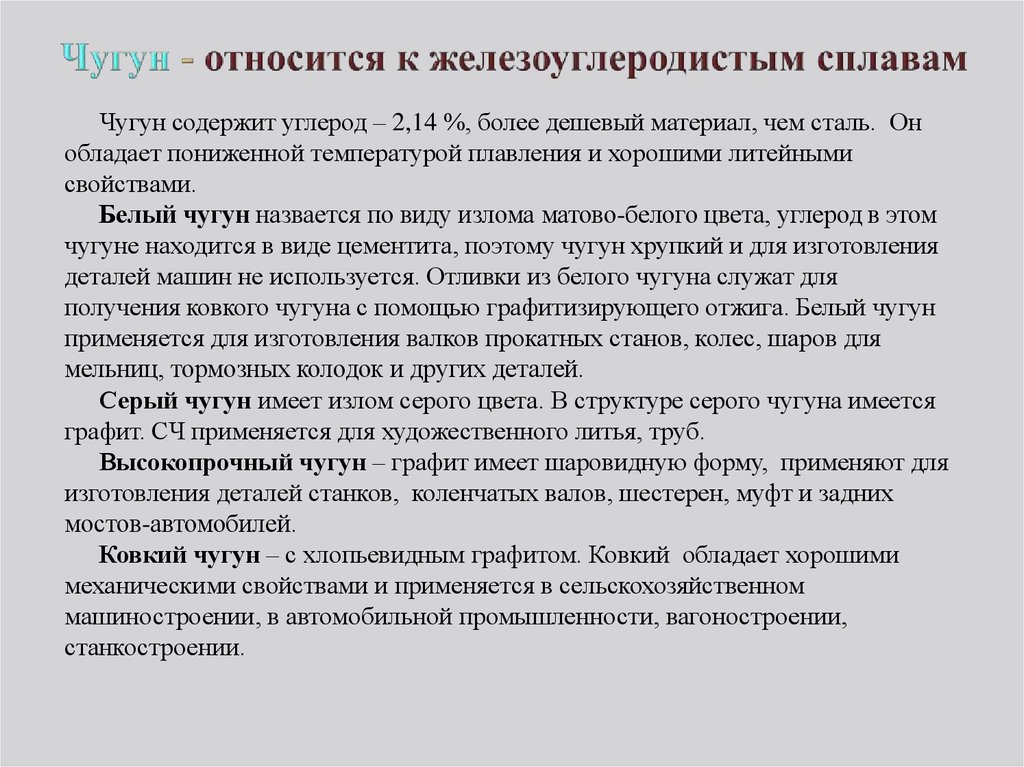 Чугун - относится к железоуглеродистым сплавам

Чугун содержит углерод – 2,14 %, более дешевый материал, чем сталь. Он обладает пониженной температурой плавления и хорошими литейными свойствами.

Белый чугун назвается по виду излома матово-белого цвета, углерод в этом чугуне находится в виде цементита, поэтому чугун хрупкий и для изготовления деталей машин не используется. Отливки из белого чугуна служат для получения ковкого чугуна с помощью графитизирующего отжига. Белый чугун применяется для изготовления валков прокатных станов, колес, шаров для мельниц, тормозных колодок и других деталей.

Серый чугун имеет излом серого цвета. В структуре серого чугуна имеется графит. СЧ применяется для художественного литья, труб.

Высокопрочный чугун – графит имеет шаровидную форму, применяют для изготовления деталей станков, коленчатых валов, шестерен, муфт и задних мостов-автомобилей.

Ковкий чугун – с хлопьевидным графитом. Ковкий обладает хорошими механическими свойствами и применяется в сельскохозяйственном машиностроении, в автомобильной промышленности, вагоностроении, станкостроении.